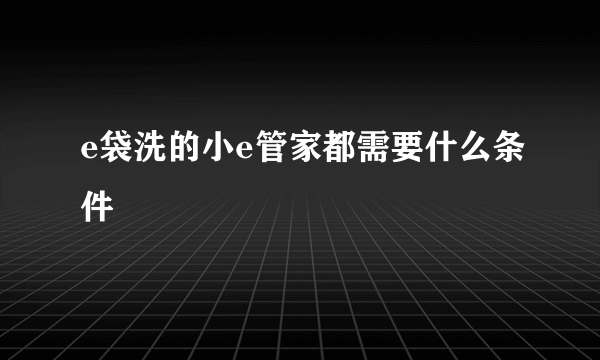 e袋洗的小e管家都需要什么条件